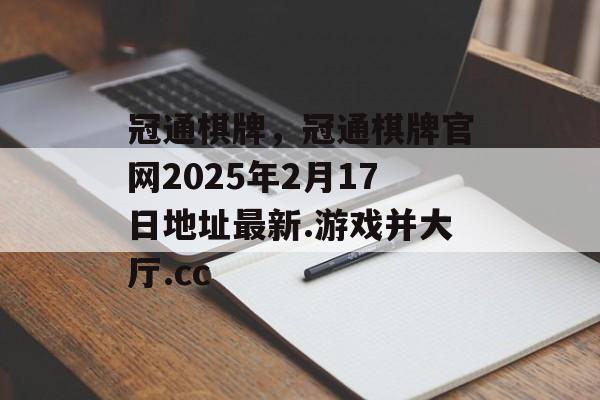 冠通棋牌，冠通棋牌官网2025年2月17日地址最新.游戏并大厅.cc